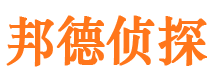 邦德侦探